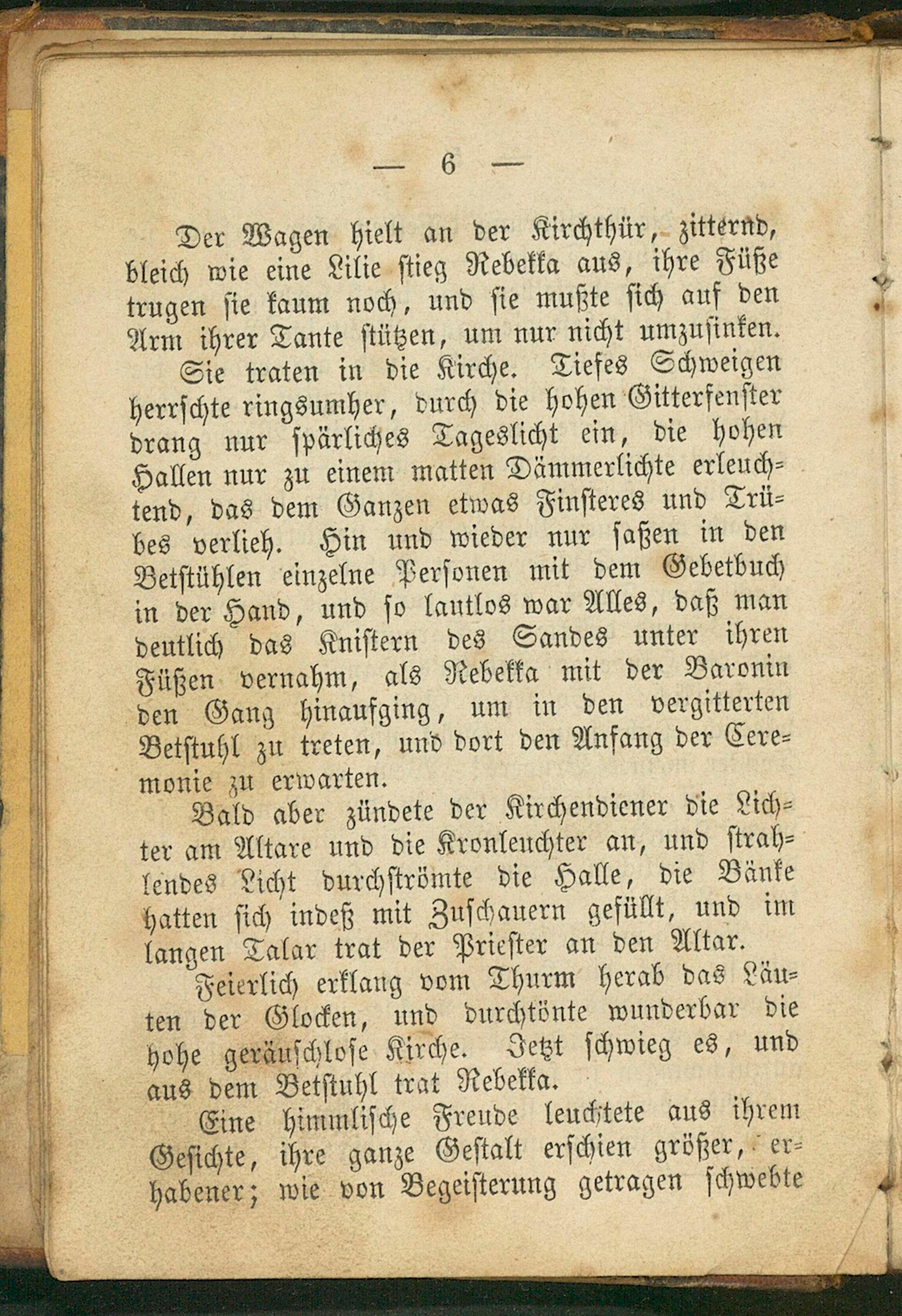 — 6 —

Der Wagen hielt an der Kirchthür, zitternd, bleich wie eine Lilie stieg Rebekka aus, ihre Füße trugen sie kaum noch, und sie mußte sich auf den Arm ihrer Tante stützen, um nur nicht umzusinken.

Sie traten in die Kirche. Tiefes Schweigen herrschte ringsumher, durch die hohen Gitterfenster drang nur spärliches Tageslicht ein, die hohen Hallen nur zu einem matten Dämmerlichte erleuchtend, das dem Ganzen etwas Finsteres und Trübes verlieh. Hin und wieder nur saßen in den Betstühlen einzelne Personen mit dem Gebetbuch in der Hand, und so lautlos war Alles, daß man deutlich das Knistern des Sandes unter ihren Füßen vernahm, als Rebekka mit der Baronin den Gang hinaufging, um in den vergitterten Betstuhl zu treten, und dort den Anfang der Ceremonie zu erwarten.

Bald aber zündete der Kirchendiener die Lichter am Altare und die Kronleuchter an, und strahlendes Licht durchströmte die Halle, die Bänke hatten sich indeß mit Zuschauern gefüllt, und im langen Talar trat der Priester an den Altar.

Feierlich erklang vom Thurm herab das Läuten der Glocken, und durchtönte wunderbar die hohe geräuschlose Kirche. Jetzt schwieg es, und aus dem Betstuhl trat Rebekka.

Eine himmlische Freude leuchtete aus ihrem Gesichte, ihre ganze Gestalt erschien größer, erhabener; wie von Begeisterung getragen schwebte